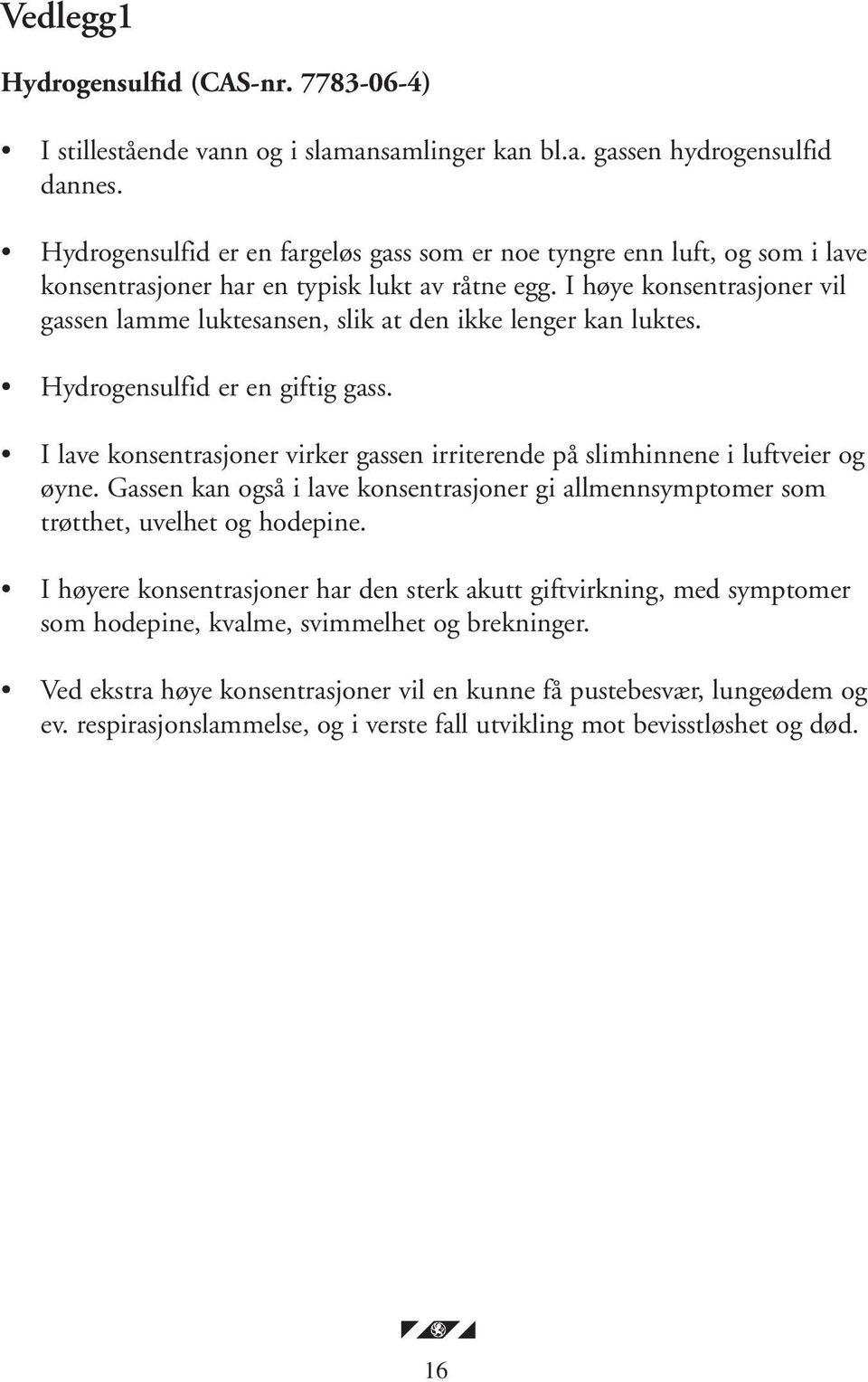 Vedlegg1

Hydrogensulfid (CAS-nr. 7783-06-4)

• I stillestående vann og i slamansamlinger kan bl.a. gassen hydrogensulfid dannes.

• Hydrogensulfid er en fargeløs gass som er noe tyngre enn luft, og som i lave konsentrasjoner har en typisk lukt av råtne egg. I høye konsentrasjoner vil gassen lamme luktesansen, slik at den ikke lenger kan luktes.

• Hydrogensulfid er en giftig gass.

• I lave konsentrasjoner virker gassen irriterende på slimhinnene i luftveier og øyne. Gassen kan også i lave konsentrasjoner gi allmennsymptomer som trøtthet, uvelhet og hodepine.

• I høyere konsentrasjoner har den sterk akutt giftvirkning, med symptomer som hodepine, kvalme, svimmelhet og brekninger.

• Ved ekstra høye konsentrasjoner vil en kunne få pustebesvær, lungeødem og ev. respirasjonslammelse, og i verste fall utvikling mot bevisstløshet og død.

16